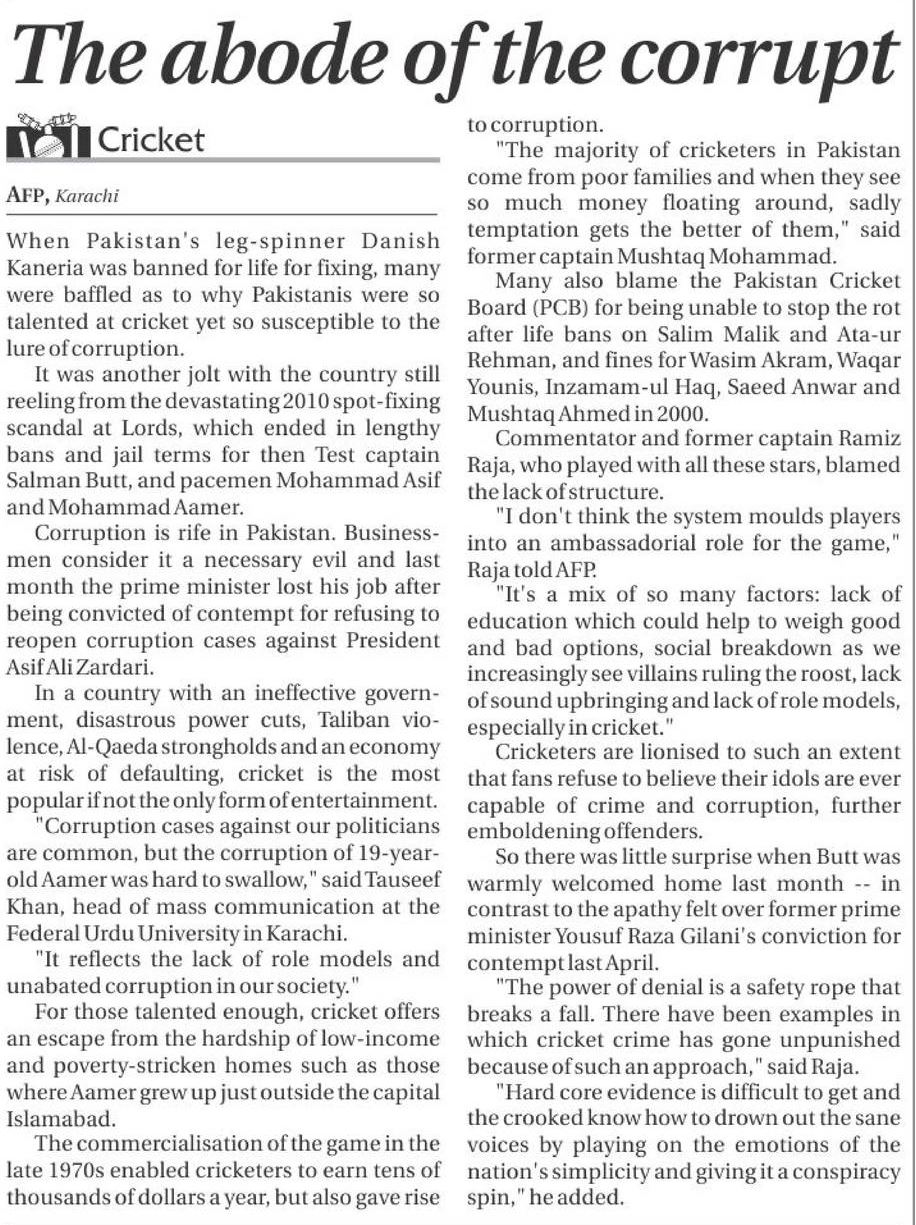 The abode of the corrupt

Cricket

AFP, Karachi

When Pakistan's leg-spinner Danish Kaneria was banned for life for fixing, many were baffled as to why Pakistanis were so talented at cricket yet so susceptible to the lure of corruption.

It was another jolt with the country still reeling from the devastating 2010 spot-fixing scandal at Lords, which ended in lengthy bans and jail terms for then Test captain Salman Butt, and pacemen Mohammad Asif and Mohammad Aamer.

Corruption is rife in Pakistan. Businessmen consider it a necessary evil and last month the prime minister lost his job after being convicted of contempt for refusing to reopen corruption cases against President Asif Ali Zardari.

In a country with an ineffective government, disastrous power cuts, Taliban violence, Al-Qaeda strongholds and an economy at risk of defaulting, cricket is the most popular if not the only form of entertainment.

"Corruption cases against our politicians are common, but the corruption of 19-year-old Aamer was hard to swallow," said Tauseef Khan, head of mass communication at the Federal Urdu University in Karachi.

"It reflects the lack of role models and unabated corruption in our society."

For those talented enough, cricket offers an escape from the hardship of low-income and poverty-stricken homes such as those where Aamer grew up just outside the capital Islamabad.

The commercialisation of the game in the late 1970s enabled cricketers to earn tens of thousands of dollars a year, but also gave rise to corruption.

"The majority of cricketers in Pakistan come from poor families and when they see so much money floating around, sadly temptation gets the better of them," said former captain Mushtaq Mohammad.

Many also blame the Pakistan Cricket Board (PCB) for being unable to stop the rot after life bans on Salim Malik and Ata-ur Rehman, and fines for Wasim Akram, Waqar Younis, Inzamam-ul Haq, Saeed Anwar and Mushtaq Ahmed in 2000.

Commentator and former captain Ramiz Raja, who played with all these stars, blamed the lack of structure.

"I don't think the system moulds players into an ambassadorial role for the game," Raja told AFP.

"It's a mix of so many factors: lack of education which could help to weigh good and bad options, social breakdown as we increasingly see villains ruling the roost, lack of sound upbringing and lack of role models, especially in cricket."

Cricketers are lionised to such an extent that fans refuse to believe their idols are ever capable of crime and corruption, further emboldening offenders.

So there was little surprise when Butt was warmly welcomed home last month -- in contrast to the apathy felt over former prime minister Yousuf Raza Gilani's conviction for contempt last April.

"The power of denial is a safety rope that breaks a fall. There have been examples in which cricket crime has gone unpunished because of such an approach," said Raja.

"Hard core evidence is difficult to get and the crooked know how to drown out the sane voices by playing on the emotions of the nation's simplicity and giving it a conspiracy spin," he added.